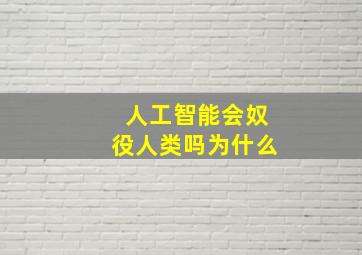 人工智能会奴役人类吗为什么